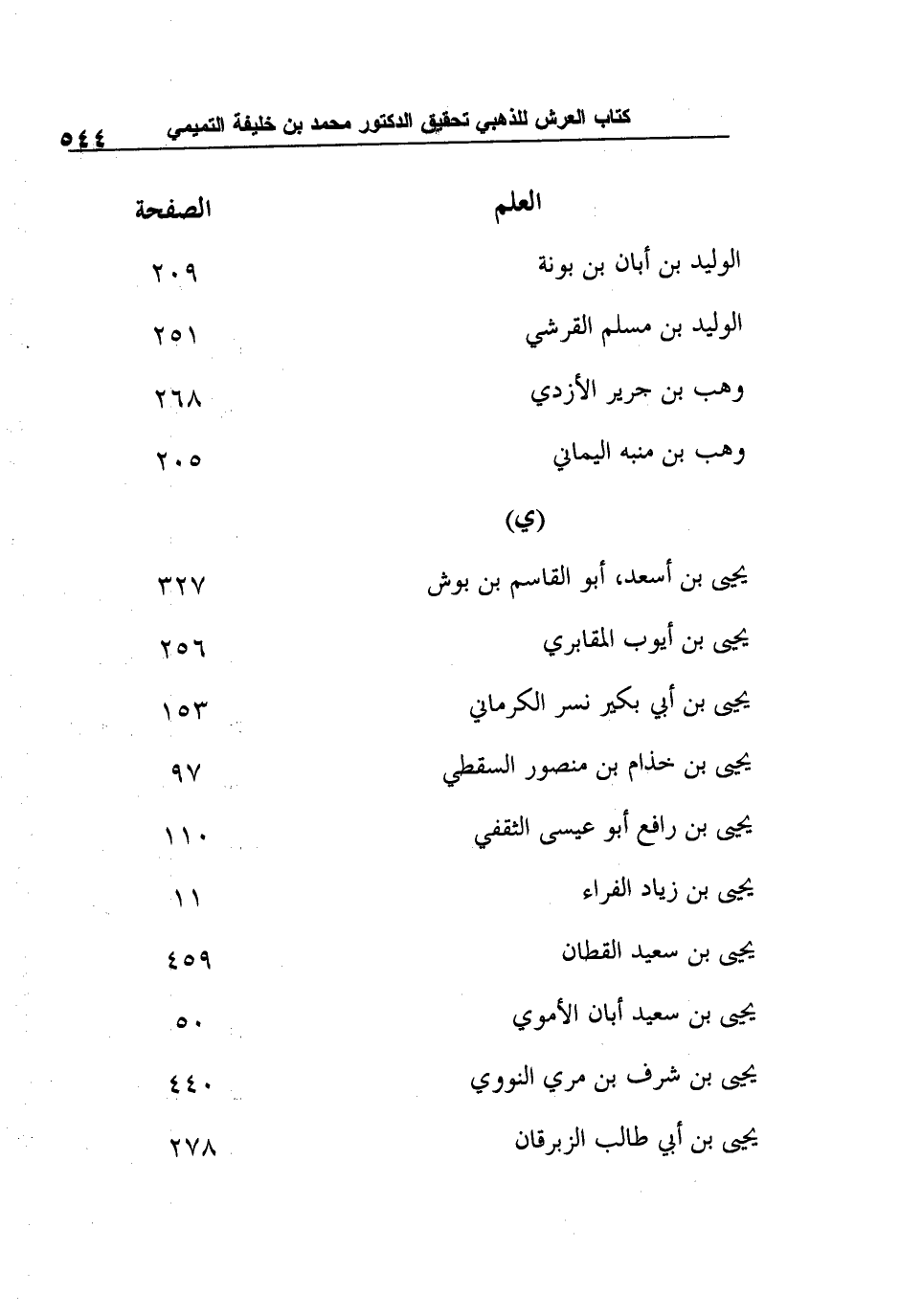 كتاب العرش للذهبي تحقيق الدكتور محمد بن خليفة التميمي ٥٤٤

| العلم | الصفحة |
|---|---|
| الوليد بن أبان بن بونة | ٢٠٩ |
| الوليد بن مسلم القرشي | ٢٥١ |
| وهب بن جرير الأزدي | ٢٦٨ |
| وهب بن منبه اليماني | ٢٠٥ |
| (ي) | |
| يحيى بن أسعد، أبو القاسم بن بوش | ٣٢٧ |
| يحيى بن أيوب المقابري | ٢٥٦ |
| يحيى بن أبي بكير نسر الكرماني | ١٥٣ |
| يحيى بن خذام بن منصور السقطي | ٩٧ |
| يحيى بن رافع أبو عيسى الثقفي | ١١٠ |
| يحيى بن زياد الفراء | ١١ |
| يحيى بن سعيد القطان | ٤٥٩ |
| يحيى بن سعيد أبان الأموي | ٥٠ |
| يحيى بن شرف بن مري النووي | ٤٤٠ |
| يحيى بن أبي طالب الزبرقان | ٢٧٨ |